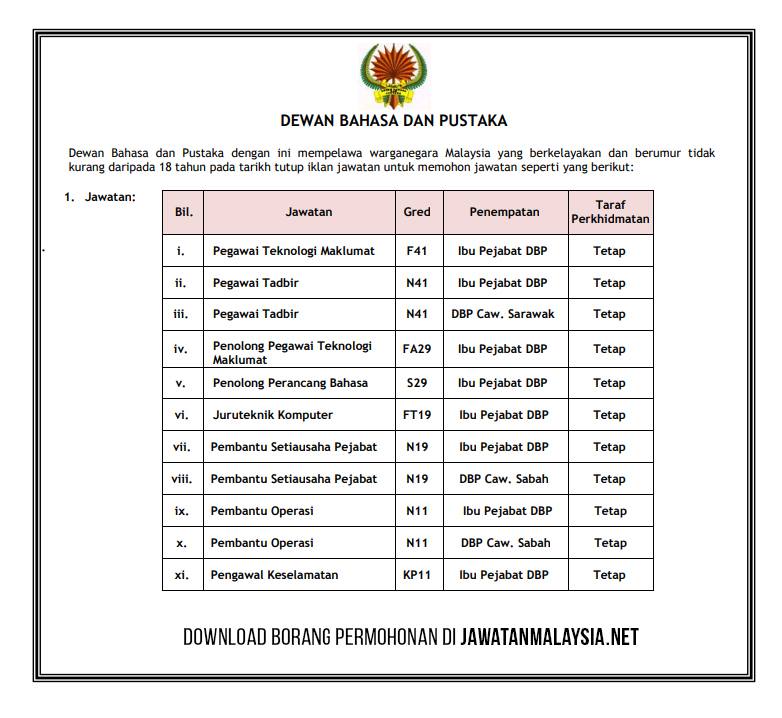 DEWAN BAHASA DAN PUSTAKA

Dewan Bahasa dan Pustaka dengan ini mempelawa warganegara Malaysia yang berkelayakan dan berumur tidak kurang daripada 18 tahun pada tarikh tutup iklan jawatan untuk memohon jawatan seperti yang berikut:

1. Jawatan:

| Bil. | Jawatan | Gred | Penempatan | Taraf Perkhidmatan |
|---|---|---|---|---|
| i. | Pegawai Teknologi Maklumat | F41 | Ibu Pejabat DBP | Tetap |
| ii. | Pegawai Tadbir | N41 | Ibu Pejabat DBP | Tetap |
| iii. | Pegawai Tadbir | N41 | DBP Caw. Sarawak | Tetap |
| iv. | Penolong Pegawai Teknologi Maklumat | FA29 | Ibu Pejabat DBP | Tetap |
| v. | Penolong Perancang Bahasa | S29 | Ibu Pejabat DBP | Tetap |
| vi. | Juruteknik Komputer | FT19 | Ibu Pejabat DBP | Tetap |
| vii. | Pembantu Setiausaha Pejabat | N19 | Ibu Pejabat DBP | Tetap |
| viii. | Pembantu Setiausaha Pejabat | N19 | DBP Caw. Sabah | Tetap |
| ix. | Pembantu Operasi | N11 | Ibu Pejabat DBP | Tetap |
| x. | Pembantu Operasi | N11 | DBP Caw. Sabah | Tetap |
| xi. | Pengawal Keselamatan | KP11 | Ibu Pejabat DBP | Tetap |

DOWNLOAD BORANG PERMOHONAN DI JAWATANMALAYSIA.NET